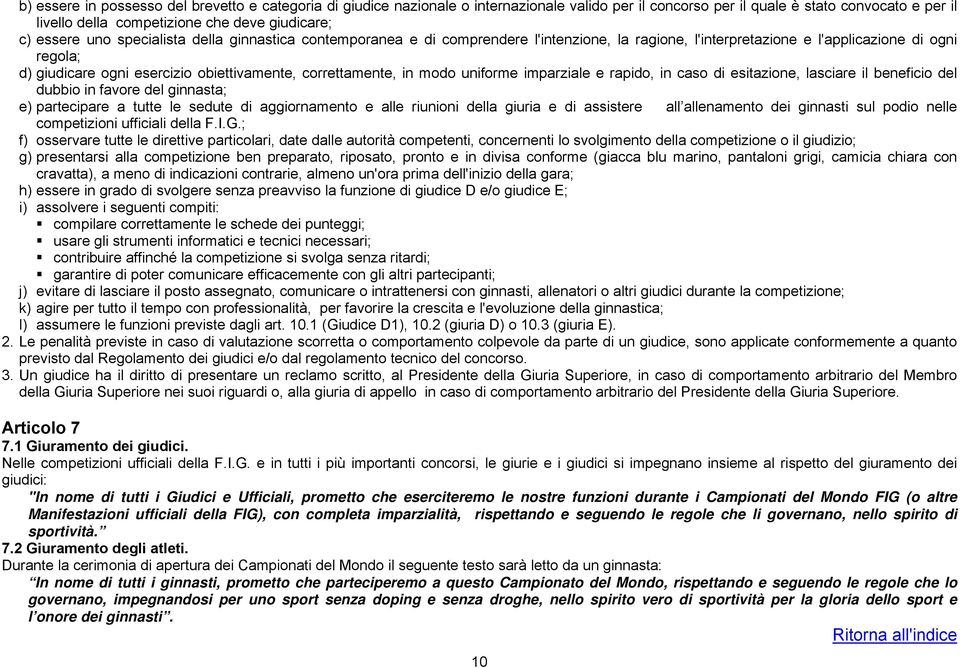 b) essere in possesso del brevetto e categoria di giudice nazionale o internazionale valido per il concorso per il quale è stato convocato e per il livello della competizione che deve giudicare;
c) essere uno specialista della ginnastica contemporanea e di comprendere l'intenzione, la ragione, l'interpretazione e l'applicazione di ogni regola;
d) giudicare ogni esercizio obiettivamente, correttamente, in modo uniforme imparziale e rapido, in caso di esitazione, lasciare il beneficio del dubbio in favore del ginnasta;
e) partecipare a tutte le sedute di aggiornamento e alle riunioni della giuria e di assistere all'allenamento dei ginnasti sul podio nelle competizioni ufficiali della F.I.G.;
f) osservare tutte le direttive particolari, date dalle autorità competenti, concernenti lo svolgimento della competizione o il giudizio;
g) presentarsi alla competizione ben preparato, riposato, pronto e in divisa conforme (giacca blu marino, pantaloni grigi, camicia chiara con cravatta), a meno di indicazioni contrarie, almeno un'ora prima dell'inizio della gara;
h) essere in grado di svolgere senza preavviso la funzione di giudice D e/o giudice E;
i) assolvere i seguenti compiti:
▪ compilare correttamente le schede dei punteggi;
▪ usare gli strumenti informatici e tecnici necessari;
▪ contribuire affinché la competizione si svolga senza ritardi;
▪ garantire di poter comunicare efficacemente con gli altri partecipanti;
j) evitare di lasciare il posto assegnato, comunicare o intrattenersi con ginnasti, allenatori o altri giudici durante la competizione;
k) agire per tutto il tempo con professionalità, per favorire la crescita e l'evoluzione della ginnastica;
l) assumere le funzioni previste dagli art. 10.1 (Giudice D1), 10.2 (giuria D) o 10.3 (giuria E).
2. Le penalità previste in caso di valutazione scorretta o comportamento colpevole da parte di un giudice, sono applicate conformemente a quanto previsto dal Regolamento dei giudici e/o dal regolamento tecnico del concorso.
3. Un giudice ha il diritto di presentare un reclamo scritto, al Presidente della Giuria Superiore, in caso di comportamento arbitrario del Membro della Giuria Superiore nei suoi riguardi o, alla giuria di appello in caso di comportamento arbitrario del Presidente della Giuria Superiore.

Articolo 7
7.1 Giuramento dei giudici.
Nelle competizioni ufficiali della F.I.G. e in tutti i più importanti concorsi, le giurie e i giudici si impegnano insieme al rispetto del giuramento dei giudici:
"In nome di tutti i Giudici e Ufficiali, prometto che eserciteremo le nostre funzioni durante i Campionati del Mondo FIG (o altre Manifestazioni ufficiali della FIG), con completa imparzialità, rispettando e seguendo le regole che li governano, nello spirito di sportività."
7.2 Giuramento degli atleti.
Durante la cerimonia di apertura dei Campionati del Mondo il seguente testo sarà letto da un ginnasta:
"In nome di tutti i ginnasti, prometto che parteciperemo a questo Campionato del Mondo, rispettando e seguendo le regole che lo governano, impegnandosi per uno sport senza doping e senza droghe, nello spirito vero di sportività per la gloria dello sport e l'onore dei ginnasti".
Ritorna all'indice

10